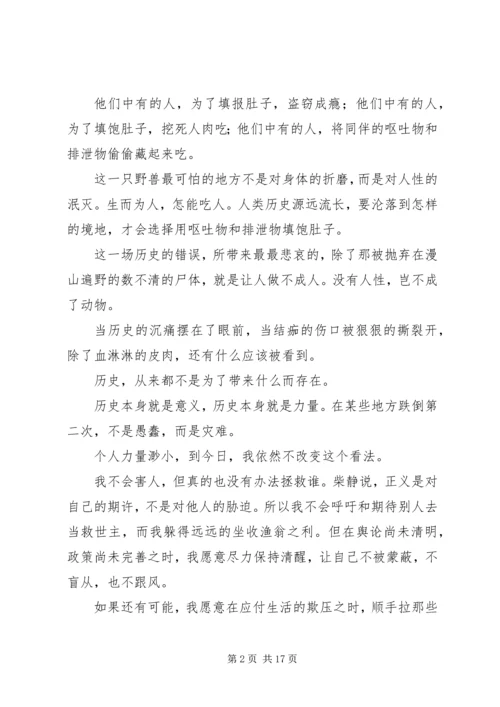 他们中有的人，为了填报肚子，盗窃成瘾；他们中有的人，为了填饱肚子，挖死人肉吃；他们中有的人，将同伴的呕吐物和排泄物偷偷藏起来吃。

这一只野兽最可怕的地方不是对身体的折磨，而是对人性的泯灭。生而为人，怎能吃人。人类历史源远流长，要沦落到怎样的境地，才会选择用呕吐物和排泄物填饱肚子。

这一场历史的错误，所带来最最悲哀的，除了那被抛弃在漫山遍野的数不清的尸体，就是让人做不成人。没有人性，岂不成了动物。

当历史的沉痛摆在了眼前，当结痂的伤口被狠狠的撕裂开，除了血淋淋的皮肉，还有什么应该被看到。

历史，从来都不是为了带来什么而存在。

历史本身就是意义，历史本身就是力量。在某些地方跌倒第二次，不是愚蠢，而是灾难。

个人力量渺小，到今日，我依然不改变这个看法。

我不会害人，但真的也没有办法拯救谁。柴静说，正义是对自己的期许，不是对他人的胁迫。所以我不会呼吁和期待别人去当救世主，而我躲得远远的坐收渔翁之利。但在舆论尚未清明，政策尚未完善之时，我愿意尽力保持清醒，让自己不被蒙蔽，不盲从，也不跟风。

如果还有可能，我愿意在应付生活的欺压之时，顺手拉那些

第 2 页 共 17 页